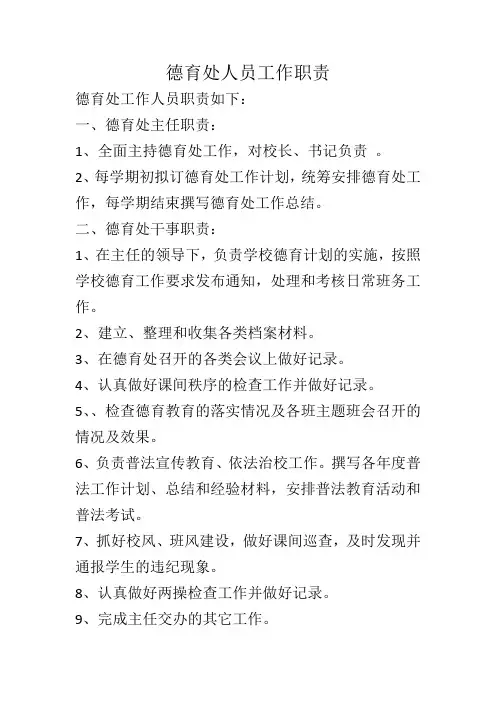 德育处人员工作职责

德育处工作人员职责如下：

一、德育处主任职责：

1、全面主持德育处工作，对校长、书记负责 。

2、每学期初拟订德育处工作计划，统筹安排德育处工作，每学期结束撰写德育处工作总结。

二、德育处干事职责：

1、在主任的领导下，负责学校德育计划的实施，按照学校德育工作要求发布通知，处理和考核日常班务工作。

2、建立、整理和收集各类档案材料。

3、在德育处召开的各类会议上做好记录。

4、认真做好课间秩序的检查工作并做好记录。

5、、检查德育教育的落实情况及各班主题班会召开的情况及效果。

6、负责普法宣传教育、依法治校工作。撰写各年度普法工作计划、总结和经验材料，安排普法教育活动和普法考试。

7、抓好校风、班风建设，做好课间巡查，及时发现并通报学生的违纪现象。

8、认真做好两操检查工作并做好记录。

9、完成主任交办的其它工作。